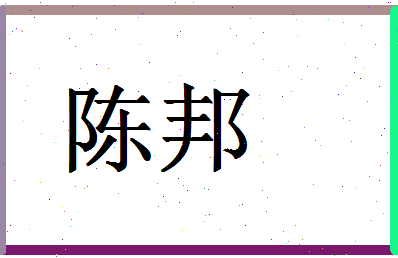 陈邦